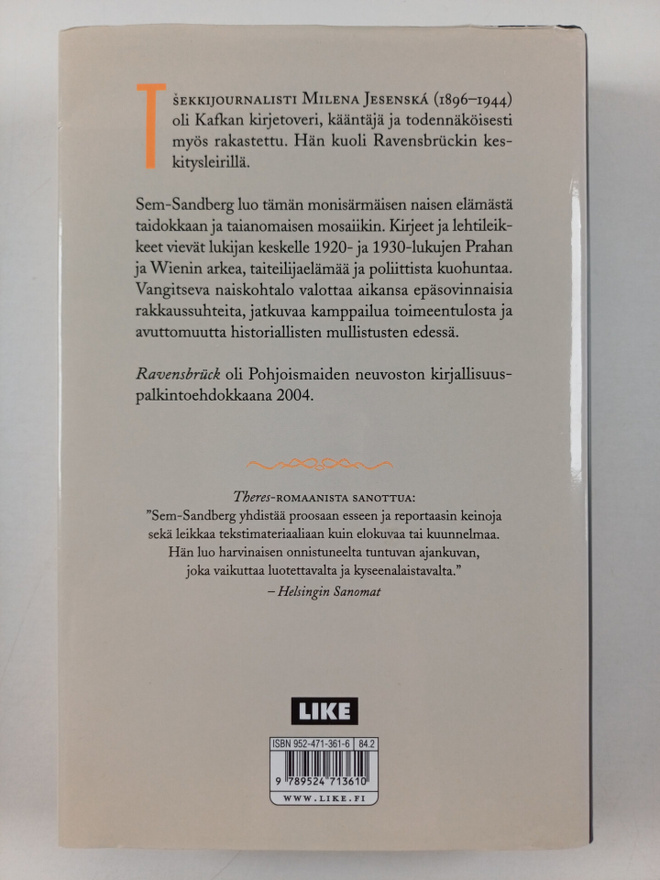 Tšekkijournalisti Milena Jesenská (1896–1944) oli Kafkan kirjetoveri, kääntäjä ja todennäköisesti myös rakastettu. Hän kuoli Ravensbrückin keskitysleirillä.

Sem-Sandberg luo tämän monisärmäisen naisen elämästä taidokkaan ja taianomaisen mosaiikin. Kirjeet ja lehtileikkeet vievät lukijan keskelle 1920- ja 1930-lukujen Prahan ja Wienin arkea, taiteilijaelämää ja poliittista kuohuntaa. Vangitseva naiskohtalo valottaa aikansa epäsovinnaisia rakkaussuhteita, jatkuvaa kamppailua toimeentulosta ja avuttomuutta historiallisten mullistusten edessä.

Ravensbrück oli Pohjoismaiden neuvoston kirjallisuuspalkintoehdokkaana 2004.

Theres-romaanista sanottua:
"Sem-Sandberg yhdistää proosaan esseen ja reportaasin keinoja sekä leikkaa tekstimateriaaliaan kuin elokuvaa tai kuunnelmaa. Hän luo harvinaisen onnistuneelta tuntuvan ajankuvan, joka vaikuttaa luotettavalta ja kyseenalaistavalta."
– Helsingin Sanomat

LIKE

ISBN 952-471-361-6 84.2
9 789524 713610
WWW.LIKE.FI